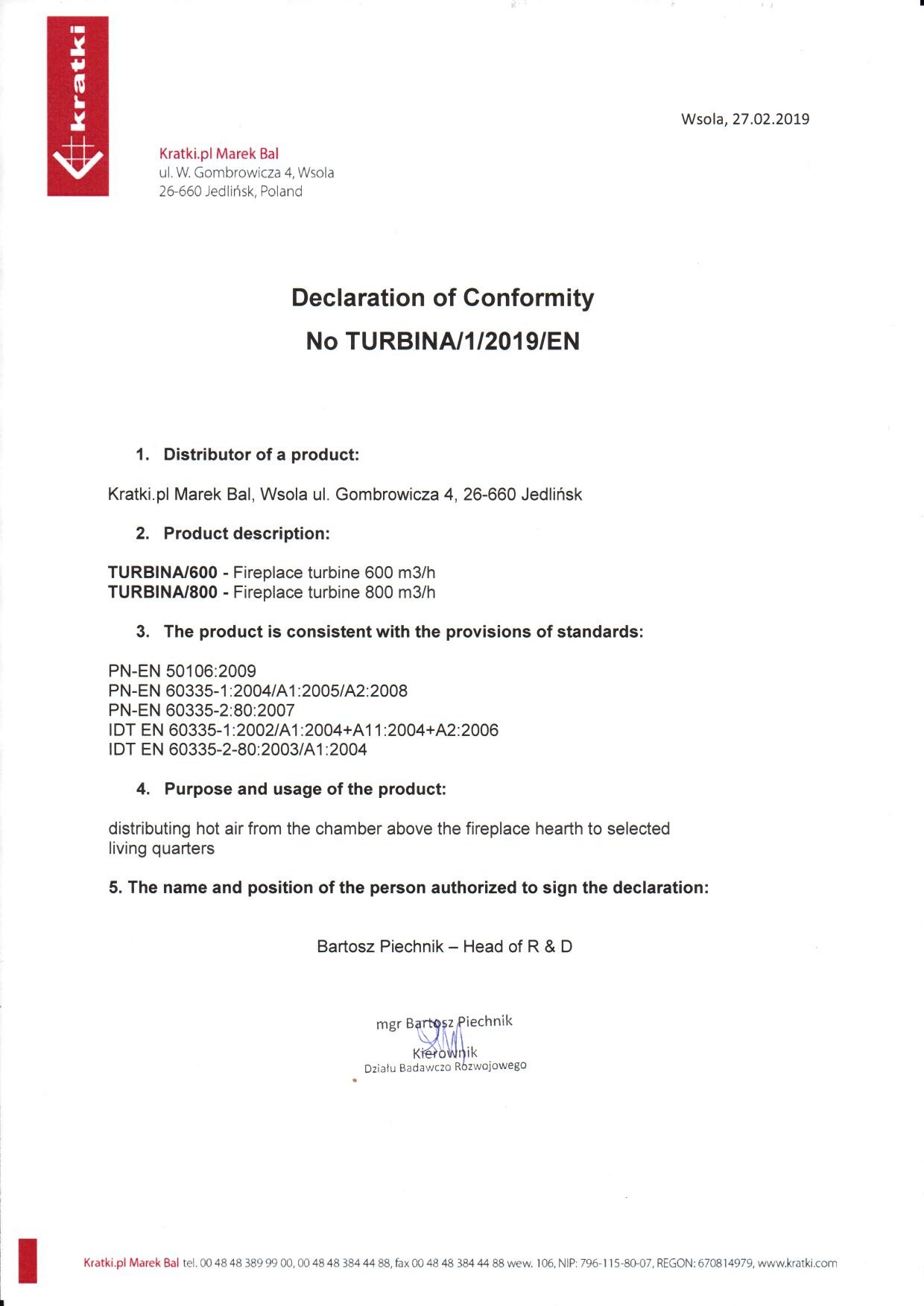 kratki

Wsola, 27.02.2019

Kratki.pl Marek Bal
ul. W. Gombrowicza 4, Wsola
26-660 Jedlińsk, Poland

Declaration of Conformity
No TURBINA/1/2019/EN

1. Distributor of a product:

Kratki.pl Marek Bal, Wsola ul. Gombrowicza 4, 26-660 Jedlińsk

2. Product description:

TURBINA/600 - Fireplace turbine 600 m3/h
TURBINA/800 - Fireplace turbine 800 m3/h

3. The product is consistent with the provisions of standards:

PN-EN 50106:2009
PN-EN 60335-1:2004/A1:2005/A2:2008
PN-EN 60335-2:80:2007
IDT EN 60335-1:2002/A1:2004+A11:2004+A2:2006
IDT EN 60335-2-80:2003/A1:2004

4. Purpose and usage of the product:

distributing hot air from the chamber above the fireplace hearth to selected living quarters

5. The name and position of the person authorized to sign the declaration:

Bartosz Piechnik – Head of R & D

mgr Bartosz Piechnik
Kierownik
Działu Badawczo Rozwojowego

Kratki.pl Marek Bal tel. 00 48 48 389 99 00, 00 48 48 384 44 88, fax 00 48 48 384 44 88 wew. 106, NIP: 796-115-80-07, REGON: 670814979, www.kratki.com